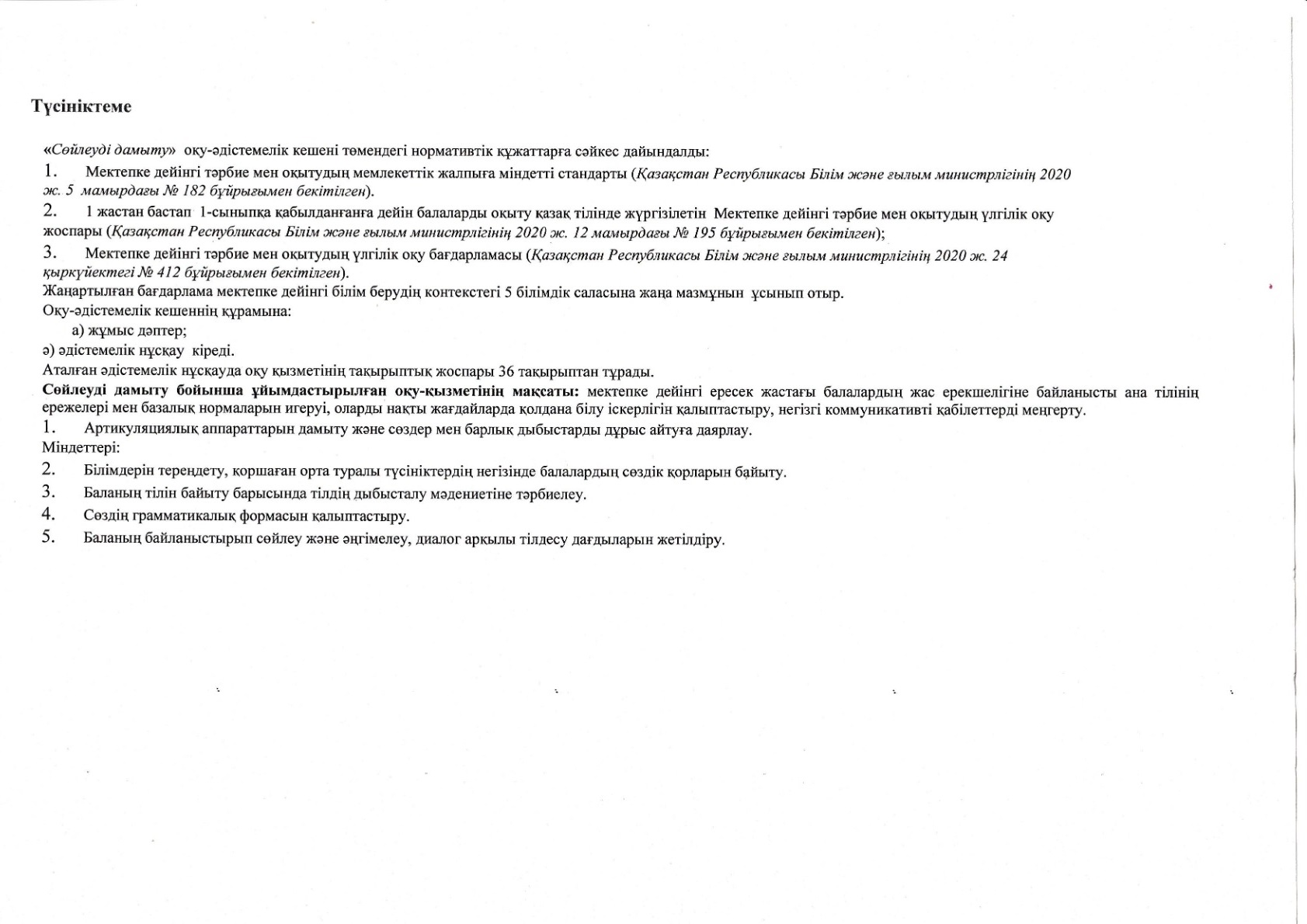 Түсініктеме

«Сөйлеуді дамыту» оқу-әдістемелік кешені төмендегі нормативтік құжаттарға сәйкес дайындалды:

1. Мектепке дейінгі тәрбие мен оқытудың мемлекеттік жалпыға міндетті стандарты (Қазақстан Республикасы Білім және ғылым министрлігінің 2020 ж. 5 мамырдағы № 182 бұйрығымен бекітілген).

2. 1 жастан бастап 1-сыныпқа қабылданғанға дейін балаларды оқыту қазақ тілінде жүргізілетін Мектепке дейінгі тәрбие мен оқытудың үлгілік оқу жоспары (Қазақстан Республикасы Білім және ғылым министрлігінің 2020 ж. 12 мамырдағы № 195 бұйрығымен бекітілген);

3. Мектепке дейінгі тәрбие мен оқытудың үлгілік оқу бағдарламасы (Қазақстан Республикасы Білім және ғылым министрлігінің 2020 ж. 24 қыркүйектегі № 412 бұйрығымен бекітілген).

Жаңартылған бағдарлама мектепке дейінгі білім берудің контекстегі 5 білімдік саласына жаңа мазмұнын ұсынып отыр.

Оқу-әдістемелік кешеннің құрамына:

а) жұмыс дәптер;

ә) әдістемелік нұсқау кіреді.

Аталған әдістемелік нұсқауда оқу қызметінің тақырыптық жоспары 36 тақырыптан тұрады.

Сөйлеуді дамыту бойынша ұйымдастырылған оқу-қызметінің мақсаты: мектепке дейінгі ересек жастағы балалардың жас ерекшелігіне байланысты ана тілінің ережелері мен базалық нормаларын игеруі, оларды нақты жағдайларда қолдана білу іскерлігін қалыптастыру, негізгі коммуникативті қабілеттерді меңгерту.

1. Артикуляциялық аппараттарын дамыту және сөздер мен барлық дыбыстарды дұрыс айтуға даярлау.

Міндеттері:

2. Білімдерін тереңдету, коршаған орта туралы түсініктердің негізінде балалардың сөздік қорларын байыту.

3. Баланың тілін байыту барысында тілдің дыбысталу мәдениетіне тәрбиелеу.

4. Сөздің грамматикалық формасын қалыптастыру.

5. Баланың байланыстырып сөйлеу және әңгімелеу, диалог арқылы тілдесу дағдыларын жетілдіру.